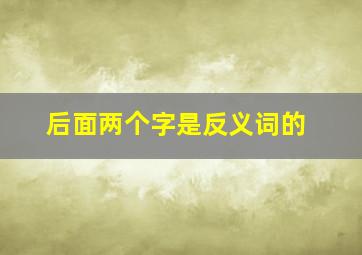 后面两个字是反义词的